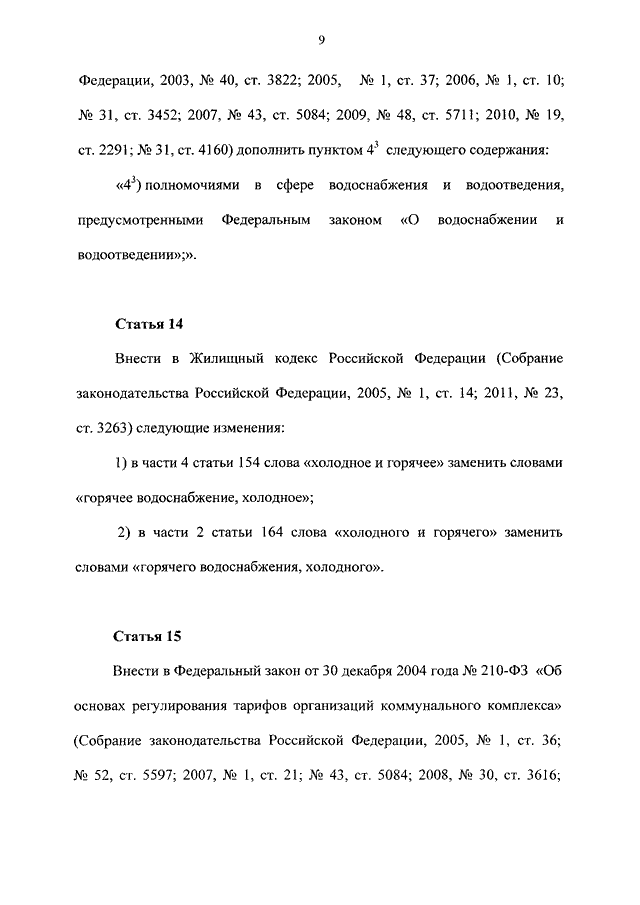 9

Федерации, 2003, № 40, ст. 3822; 2005, № 1, ст. 37; 2006, № 1, ст. 10; № 31, ст. 3452; 2007, № 43, ст. 5084; 2009, № 48, ст. 5711; 2010, № 19, ст. 2291; № 31, ст. 4160) дополнить пунктом $4^3$ следующего содержания:

«$4^3$) полномочиями в сфере водоснабжения и водоотведения, предусмотренными Федеральным законом «О водоснабжении и водоотведении»;».

Статья 14

Внести в Жилищный кодекс Российской Федерации (Собрание законодательства Российской Федерации, 2005, № 1, ст. 14; 2011, № 23, ст. 3263) следующие изменения:

1) в части 4 статьи 154 слова «холодное и горячее» заменить словами «горячее водоснабжение, холодное»;

2) в части 2 статьи 164 слова «холодного и горячего» заменить словами «горячего водоснабжения, холодного».

Статья 15

Внести в Федеральный закон от 30 декабря 2004 года № 210-ФЗ «Об основах регулирования тарифов организаций коммунального комплекса» (Собрание законодательства Российской Федерации, 2005, № 1, ст. 36; № 52, ст. 5597; 2007, № 1, ст. 21; № 43, ст. 5084; 2008, № 30, ст. 3616;